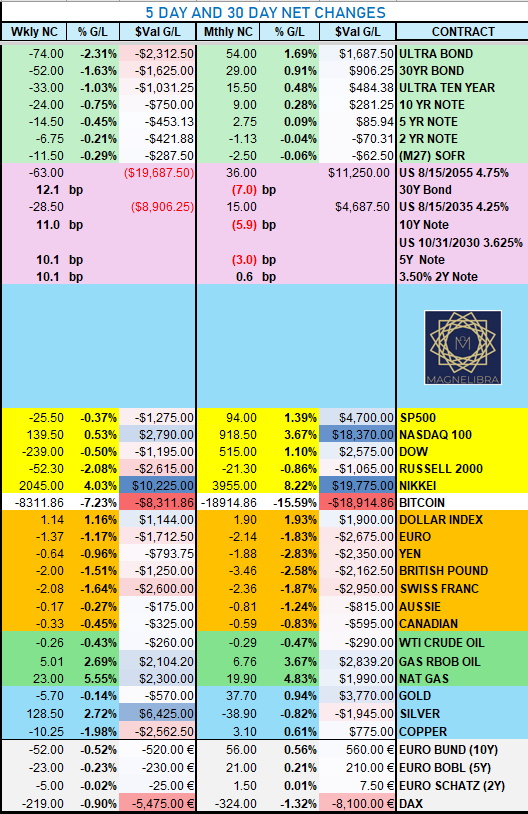 5 DAY AND 30 DAY NET CHANGES

| Wkly NC | % G/L | $Val G/L | Mthly NC | % G/L | $Val G/L | CONTRACT |
|---|---|---|---|---|---|---|
| -74.00 | -2.31% | -$2,312.50 | 54.00 | 1.69% | $1,687.50 | ULTRA BOND |
| -52.00 | -1.63% | -$1,625.00 | 29.00 | 0.91% | $906.25 | 30YR BOND |
| -33.00 | -1.03% | -$1,031.25 | 15.50 | 0.48% | $484.38 | ULTRA TEN YEAR |
| -24.00 | -0.75% | -$750.00 | 9.00 | 0.28% | $281.25 | 10 YR NOTE |
| -14.50 | -0.45% | -$453.13 | 2.75 | 0.09% | $85.94 | 5 YR NOTE |
| -6.75 | -0.21% | -$421.88 | -1.13 | -0.04% | -$70.31 | 2 YR NOTE |
| -11.50 | -0.29% | -$287.50 | -2.50 | -0.06% | -$62.50 | (M27) SOFR |
| -63.00 | | ($19,687.50) | 36.00 | | $11,250.00 | US 8/15/2055 4.75% |
| 12.1 | bp | | (7.0) | bp | | 30Y Bond |
| -28.50 | | ($8,906.25) | 15.00 | | $4,687.50 | US 8/15/2035 4.25% |
| 11.0 | bp | | (5.9) | bp | | 10Y Note |
| | | | | | | US 10/31/2030 3.625% |
| 10.1 | bp | | (3.0) | bp | | 5Y Note |
| 10.1 | bp | | 0.6 | bp | | 3.50% 2Y Note |
| | | | | | | MAGNELIBRA |
| -25.50 | -0.37% | -$1,275.00 | 94.00 | 1.39% | $4,700.00 | SP500 |
| 139.50 | 0.53% | $2,790.00 | 918.50 | 3.67% | $18,370.00 | NASDAQ 100 |
| -239.00 | -0.50% | -$1,195.00 | 515.00 | 1.10% | $2,575.00 | DOW |
| -52.30 | -2.08% | -$2,615.00 | -21.30 | -0.86% | -$1,065.00 | RUSSELL 2000 |
| 2045.00 | 4.03% | $10,225.00 | 3955.00 | 8.22% | $19,775.00 | NIKKEI |
| -8311.86 | -7.23% | -$8,311.86 | -18914.86 | -15.59% | -$18,914.86 | BITCOIN |
| 1.14 | 1.16% | $1,144.00 | 1.90 | 1.93% | $1,900.00 | DOLLAR INDEX |
| -1.37 | -1.17% | -$1,712.50 | -2.14 | -1.83% | -$2,675.00 | EURO |
| -0.64 | -0.96% | -$793.75 | -1.88 | -2.83% | -$2,350.00 | YEN |
| -2.00 | -1.51% | -$1,250.00 | -3.46 | -2.58% | -$2,162.50 | BRITISH POUND |
| -2.08 | -1.64% | -$2,600.00 | -2.36 | -1.87% | -$2,950.00 | SWISS FRANC |
| -0.17 | -0.27% | -$175.00 | -0.81 | -1.24% | -$815.00 | AUSSIE |
| -0.33 | -0.45% | -$325.00 | -0.59 | -0.83% | -$595.00 | CANADIAN |
| -0.26 | -0.43% | -$260.00 | -0.29 | -0.47% | -$290.00 | WTI CRUDE OIL |
| 5.01 | 2.69% | $2,104.20 | 6.76 | 3.67% | $2,839.20 | GAS RBOB OIL |
| 23.00 | 5.55% | $2,300.00 | 19.90 | 4.83% | $1,990.00 | NAT GAS |
| -5.70 | -0.14% | -$570.00 | 37.70 | 0.94% | $3,770.00 | GOLD |
| 128.50 | 2.72% | $6,425.00 | -38.90 | -0.82% | -$1,945.00 | SILVER |
| -10.25 | -1.98% | -$2,562.50 | 3.10 | 0.61% | $775.00 | COPPER |
| -52.00 | -0.52% | -520.00 € | 56.00 | 0.56% | 560.00 € | EURO BUND (10Y) |
| -23.00 | -0.23% | -230.00 € | 21.00 | 0.21% | 210.00 € | EURO BOBL (5Y) |
| -5.00 | -0.02% | -25.00 € | 1.50 | 0.01% | 7.50 € | EURO SCHATZ (2Y) |
| -219.00 | -0.90% | -5,475.00 € | -324.00 | -1.32% | -8,100.00 € | DAX |